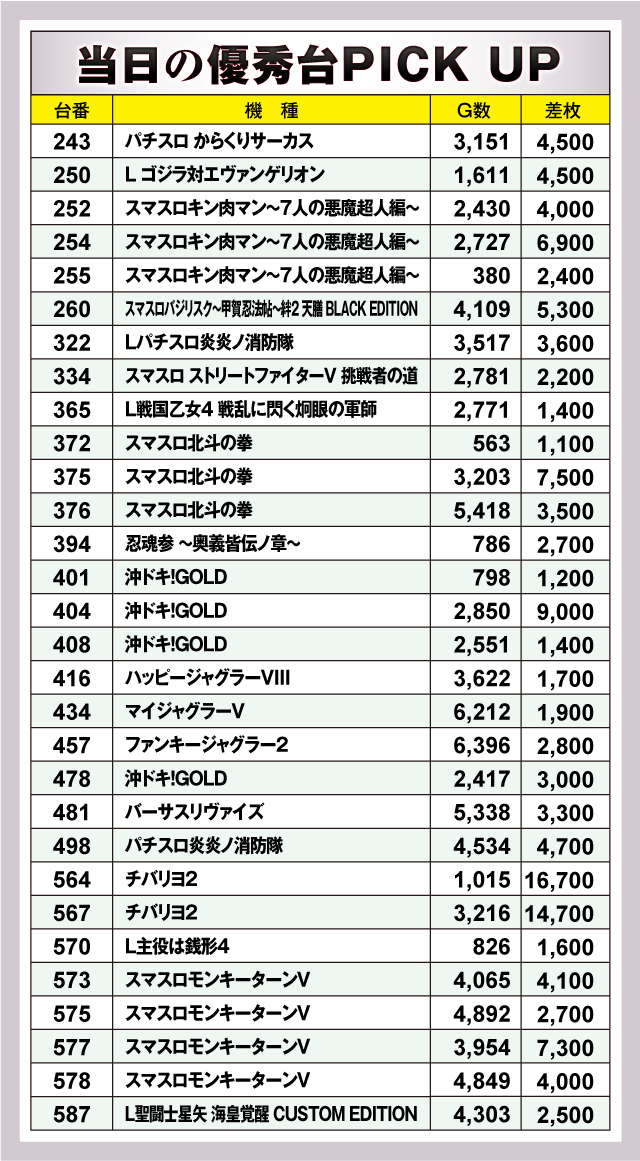 当日の優秀台PICK UP

| 台番 | 機　種 | G数 | 差枚 |
|---|---|---|---|
| 243 | パチスロ からくりサーカス | 3,151 | 4,500 |
| 250 | L ゴジラ対エヴァンゲリオン | 1,611 | 4,500 |
| 252 | スマスロキン肉マン～7人の悪魔超人編～ | 2,430 | 4,000 |
| 254 | スマスロキン肉マン～7人の悪魔超人編～ | 2,727 | 6,900 |
| 255 | スマスロキン肉マン～7人の悪魔超人編～ | 380 | 2,400 |
| 260 | スマスロバジリスク～甲賀忍法帖～絆2 天膳 BLACK EDITION | 4,109 | 5,300 |
| 322 | Lパチスロ炎炎ノ消防隊 | 3,517 | 3,600 |
| 334 | スマスロ ストリートファイターV 挑戦者の道 | 2,781 | 2,200 |
| 365 | L戦国乙女4 戦乱に閃く炯眼の軍師 | 2,771 | 1,400 |
| 372 | スマスロ北斗の拳 | 563 | 1,100 |
| 375 | スマスロ北斗の拳 | 3,203 | 7,500 |
| 376 | スマスロ北斗の拳 | 5,418 | 3,500 |
| 394 | 忍魂参 ～奥義皆伝ノ章～ | 786 | 2,700 |
| 401 | 沖ドキ!GOLD | 798 | 1,200 |
| 404 | 沖ドキ!GOLD | 2,850 | 9,000 |
| 408 | 沖ドキ!GOLD | 2,551 | 1,400 |
| 416 | ハッピージャグラーVIII | 3,622 | 1,700 |
| 434 | マイジャグラーV | 6,212 | 1,900 |
| 457 | ファンキージャグラー2 | 6,396 | 2,800 |
| 478 | 沖ドキ!GOLD | 2,417 | 3,000 |
| 481 | バーサスリヴァイズ | 5,338 | 3,300 |
| 498 | パチスロ炎炎ノ消防隊 | 4,534 | 4,700 |
| 564 | チバリヨ2 | 1,015 | 16,700 |
| 567 | チバリヨ2 | 3,216 | 14,700 |
| 570 | L主役は銭形4 | 826 | 1,600 |
| 573 | スマスロモンキーターンV | 4,065 | 4,100 |
| 575 | スマスロモンキーターンV | 4,892 | 2,700 |
| 577 | スマスロモンキーターンV | 3,954 | 7,300 |
| 578 | スマスロモンキーターンV | 4,849 | 4,000 |
| 587 | L聖闘士星矢 海皇覚醒 CUSTOM EDITION | 4,303 | 2,500 |